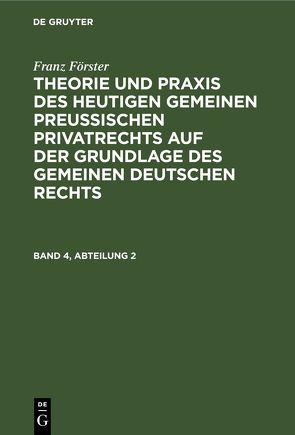 DE GRUYTER

Franz Förster

THEORIE UND PRAXIS DES HEUTIGEN GEMEINEN PREUSSISCHEN PRIVATRECHTS AUF DER GRUNDLAGE DES GEMEINEN DEUTSCHEN RECHTS

BAND 4, ABTEILUNG 2

DE G